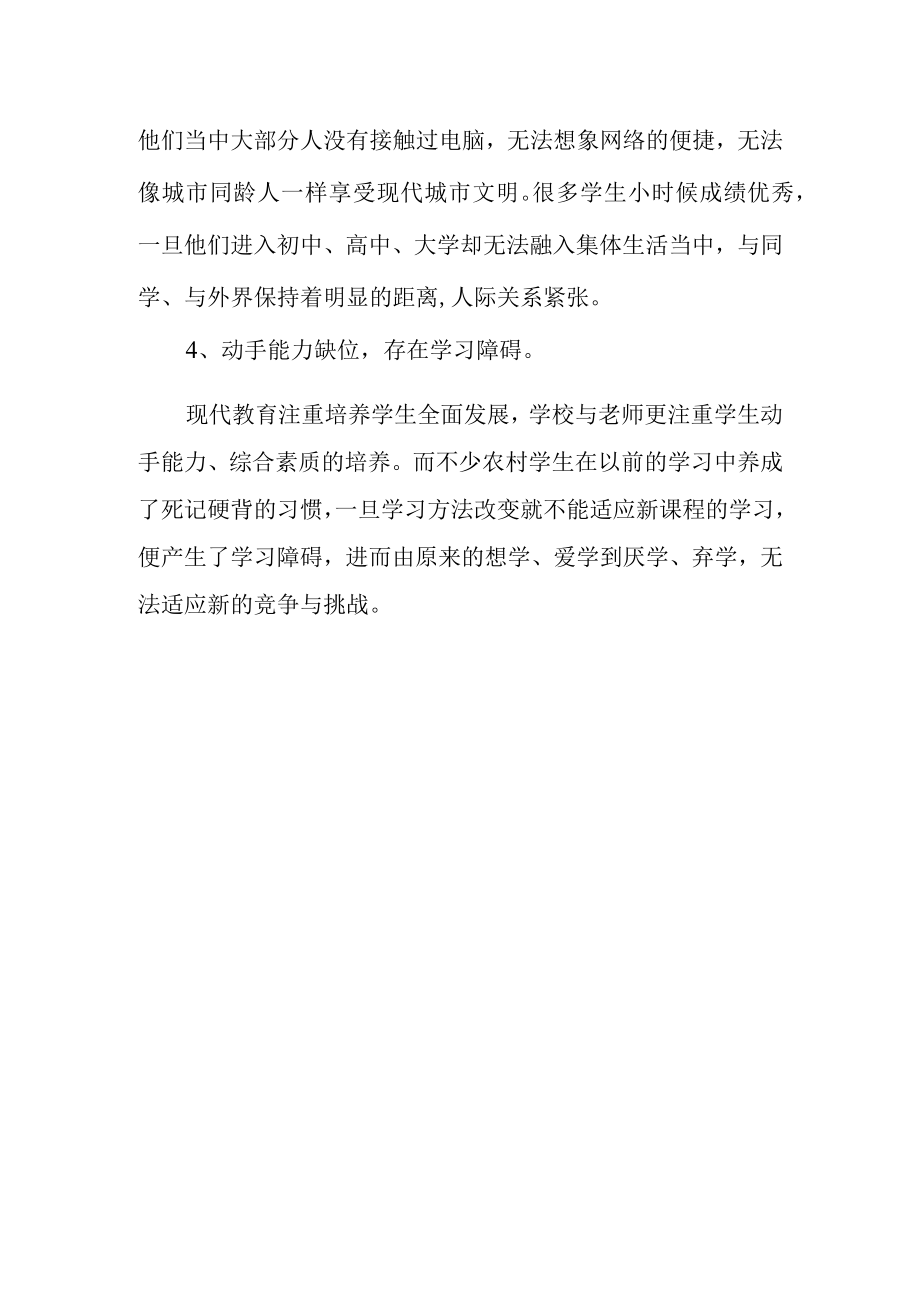 他们当中大部分人没有接触过电脑，无法想象网络的便捷，无法像城市同龄人一样享受现代城市文明。很多学生小时候成绩优秀，一旦他们进入初中、高中、大学却无法融入集体生活当中，与同学、与外界保持着明显的距离,人际关系紧张。

4、动手能力缺位，存在学习障碍。

现代教育注重培养学生全面发展，学校与老师更注重学生动手能力、综合素质的培养。而不少农村学生在以前的学习中养成了死记硬背的习惯，一旦学习方法改变就不能适应新课程的学习，便产生了学习障碍，进而由原来的想学、爱学到厌学、弃学，无法适应新的竞争与挑战。